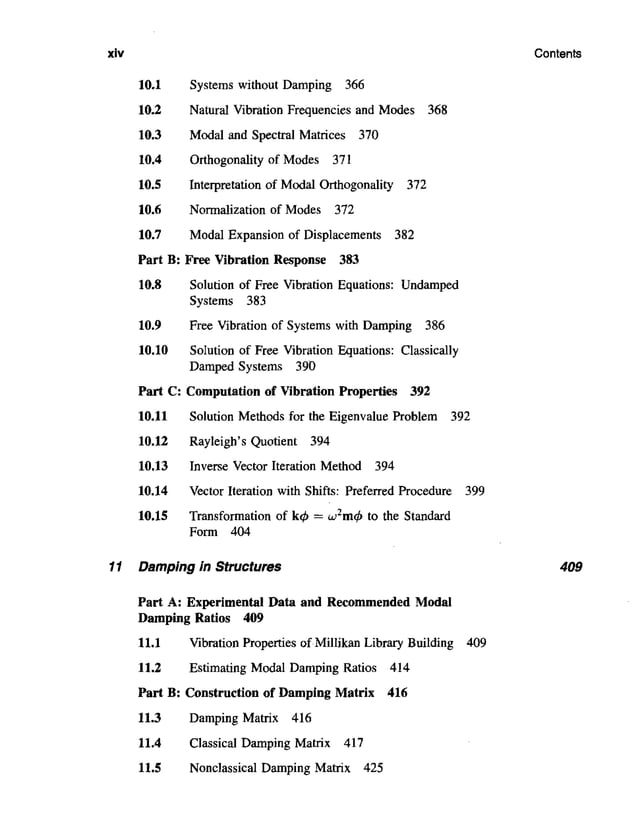 xiv Contents

10.1 Systems without Damping 366

10.2 Natural Vibration Frequencies and Modes 368

10.3 Modal and Spectral Matrices 370

10.4 Orthogonality of Modes 371

10.5 Interpretation of Modal Orthogonality 372

10.6 Normalization of Modes 372

10.7 Modal Expansion of Displacements 382

Part B: Free Vibration Response 383

10.8 Solution of Free Vibration Equations: Undamped Systems 383

10.9 Free Vibration of Systems with Damping 386

10.10 Solution of Free Vibration Equations: Classically Damped Systems 390

Part C: Computation of Vibration Properties 392

10.11 Solution Methods for the Eigenvalue Problem 392

10.12 Rayleigh's Quotient 394

10.13 Inverse Vector Iteration Method 394

10.14 Vector Iteration with Shifts: Preferred Procedure 399

10.15 Transformation of $\mathbf{k}\phi = \omega^2\mathbf{m}\phi$ to the Standard Form 404

11 Damping in Structures 409

Part A: Experimental Data and Recommended Modal Damping Ratios 409

11.1 Vibration Properties of Millikan Library Building 409

11.2 Estimating Modal Damping Ratios 414

Part B: Construction of Damping Matrix 416

11.3 Damping Matrix 416

11.4 Classical Damping Matrix 417

11.5 Nonclassical Damping Matrix 425